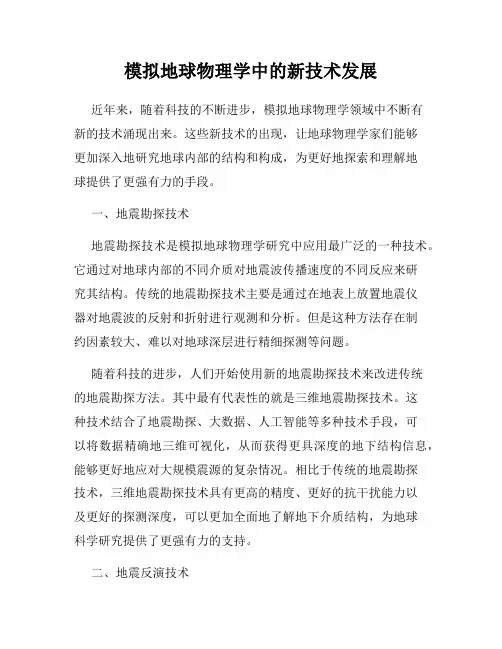 模拟地球物理学中的新技术发展

近年来，随着科技的不断进步，模拟地球物理学领域中不断有新的技术涌现出来。这些新技术的出现，让地球物理学家们能够更加深入地研究地球内部的结构和构成，为更好地探索和理解地球提供了更强有力的手段。

一、地震勘探技术

地震勘探技术是模拟地球物理学研究中应用最广泛的一种技术。它通过对地球内部的不同介质对地震波传播速度的不同反应来研究其结构。传统的地震勘探技术主要是通过在地表上放置地震仪器对地震波的反射和折射进行观测和分析。但是这种方法存在制约因素较大、难以对地球深层进行精细探测等问题。

随着科技的进步，人们开始使用新的地震勘探技术来改进传统的地震勘探方法。其中最有代表性的就是三维地震勘探技术。这种技术结合了地震勘探、大数据、人工智能等多种技术手段，可以将数据精确地三维可视化，从而获得更具深度的地下结构信息，能够更好地应对大规模震源的复杂情况。相比于传统的地震勘探技术，三维地震勘探技术具有更高的精度、更好的抗干扰能力以及更好的探测深度，可以更加全面地了解地下介质结构，为地球科学研究提供了更强有力的支持。

二、地震反演技术